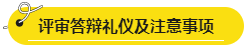 评审答辩礼仪及注意事项